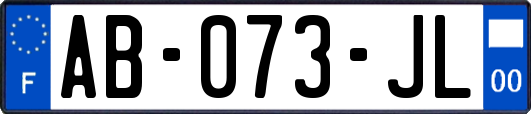 F

AB-073-JL

00